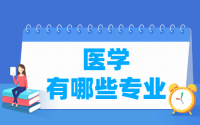 医学
有哪些专业